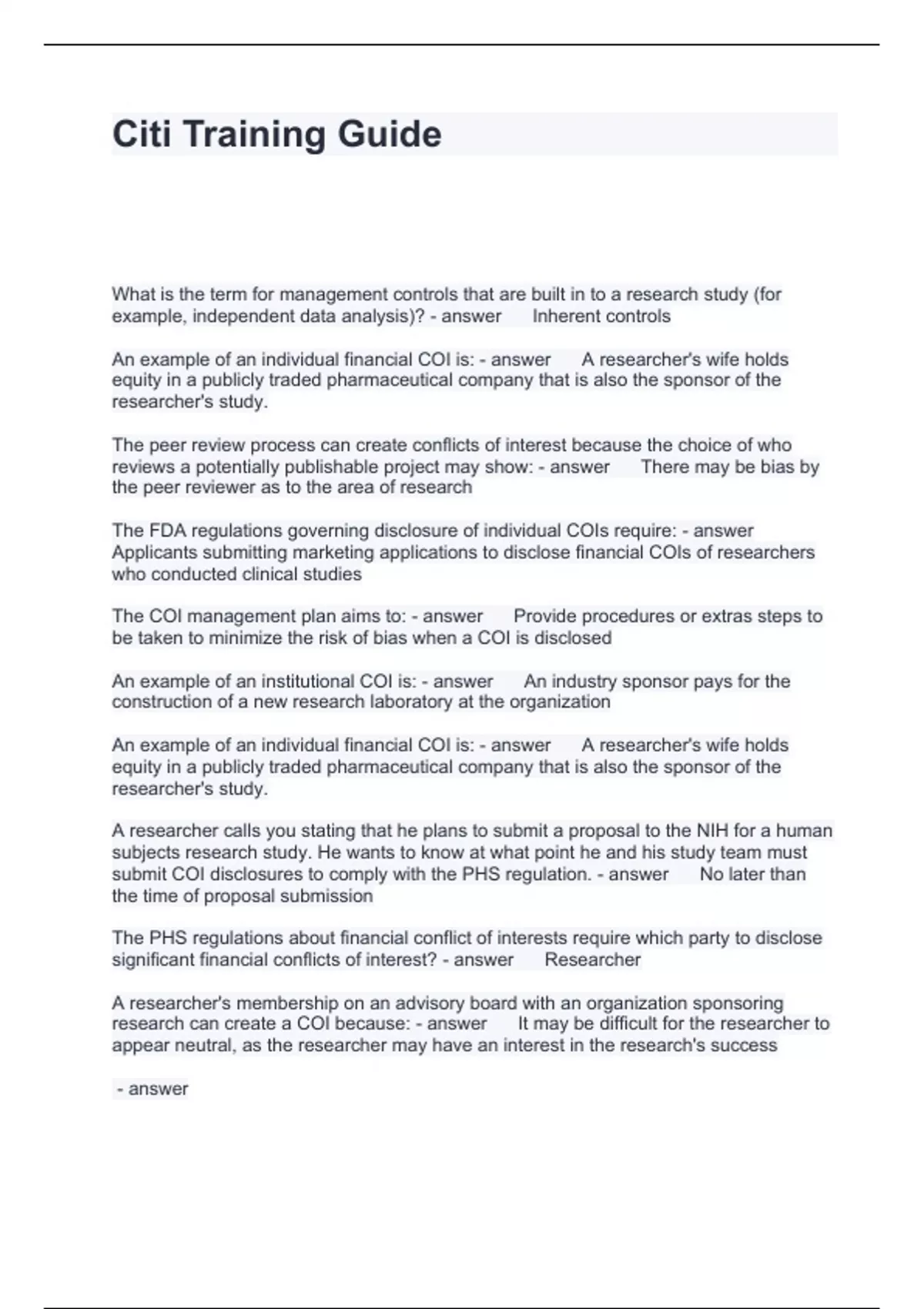 Citi Training Guide

What is the term for management controls that are built in to a research study (for example, independent data analysis)? - answer Inherent controls

An example of an individual financial COI is: - answer A researcher's wife holds equity in a publicly traded pharmaceutical company that is also the sponsor of the researcher's study.

The peer review process can create conflicts of interest because the choice of who reviews a potentially publishable project may show: - answer There may be bias by the peer reviewer as to the area of research

The FDA regulations governing disclosure of individual COIs require: - answer Applicants submitting marketing applications to disclose financial COIs of researchers who conducted clinical studies

The COI management plan aims to: - answer Provide procedures or extras steps to be taken to minimize the risk of bias when a COI is disclosed

An example of an institutional COI is: - answer An industry sponsor pays for the construction of a new research laboratory at the organization

An example of an individual financial COI is: - answer A researcher's wife holds equity in a publicly traded pharmaceutical company that is also the sponsor of the researcher's study.

A researcher calls you stating that he plans to submit a proposal to the NIH for a human subjects research study. He wants to know at what point he and his study team must submit COI disclosures to comply with the PHS regulation. - answer No later than the time of proposal submission

The PHS regulations about financial conflict of interests require which party to disclose significant financial conflicts of interest? - answer Researcher

A researcher's membership on an advisory board with an organization sponsoring research can create a COI because: - answer It may be difficult for the researcher to appear neutral, as the researcher may have an interest in the research's success

- answer